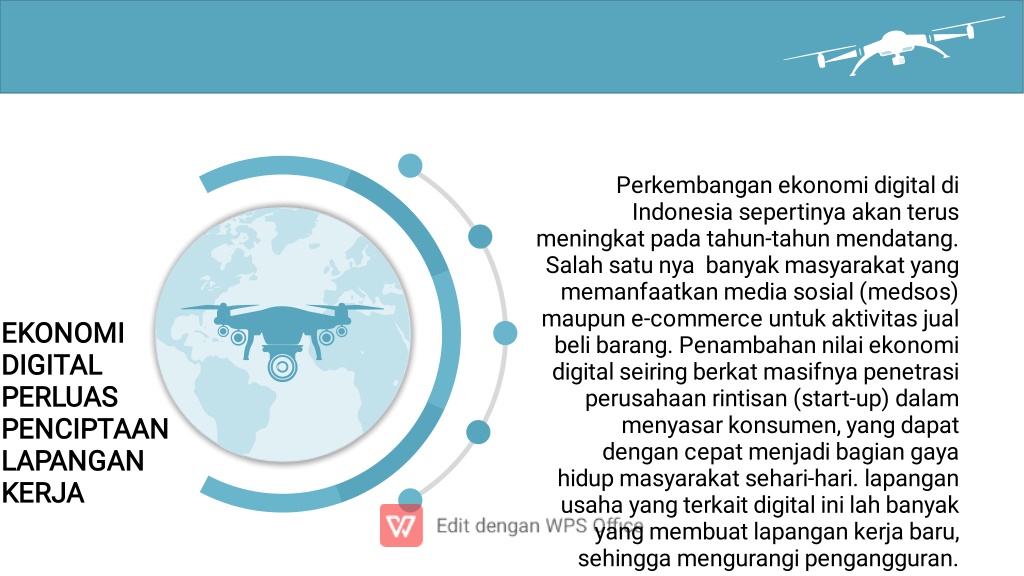 EKONOMI DIGITAL PERLUAS PENCIPTAAN LAPANGAN KERJA

Perkembangan ekonomi digital di Indonesia sepertinya akan terus meningkat pada tahun-tahun mendatang. Salah satu nya banyak masyarakat yang memanfaatkan media sosial (medsos) maupun e-commerce untuk aktivitas jual beli barang. Penambahan nilai ekonomi digital seiring berkat masifnya penetrasi perusahaan rintisan (start-up) dalam menyasar konsumen, yang dapat dengan cepat menjadi bagian gaya hidup masyarakat sehari-hari. lapangan usaha yang terkait digital ini lah banyak yang membuat lapangan kerja baru, sehingga mengurangi pengangguran.

Edit dengan WPS Office